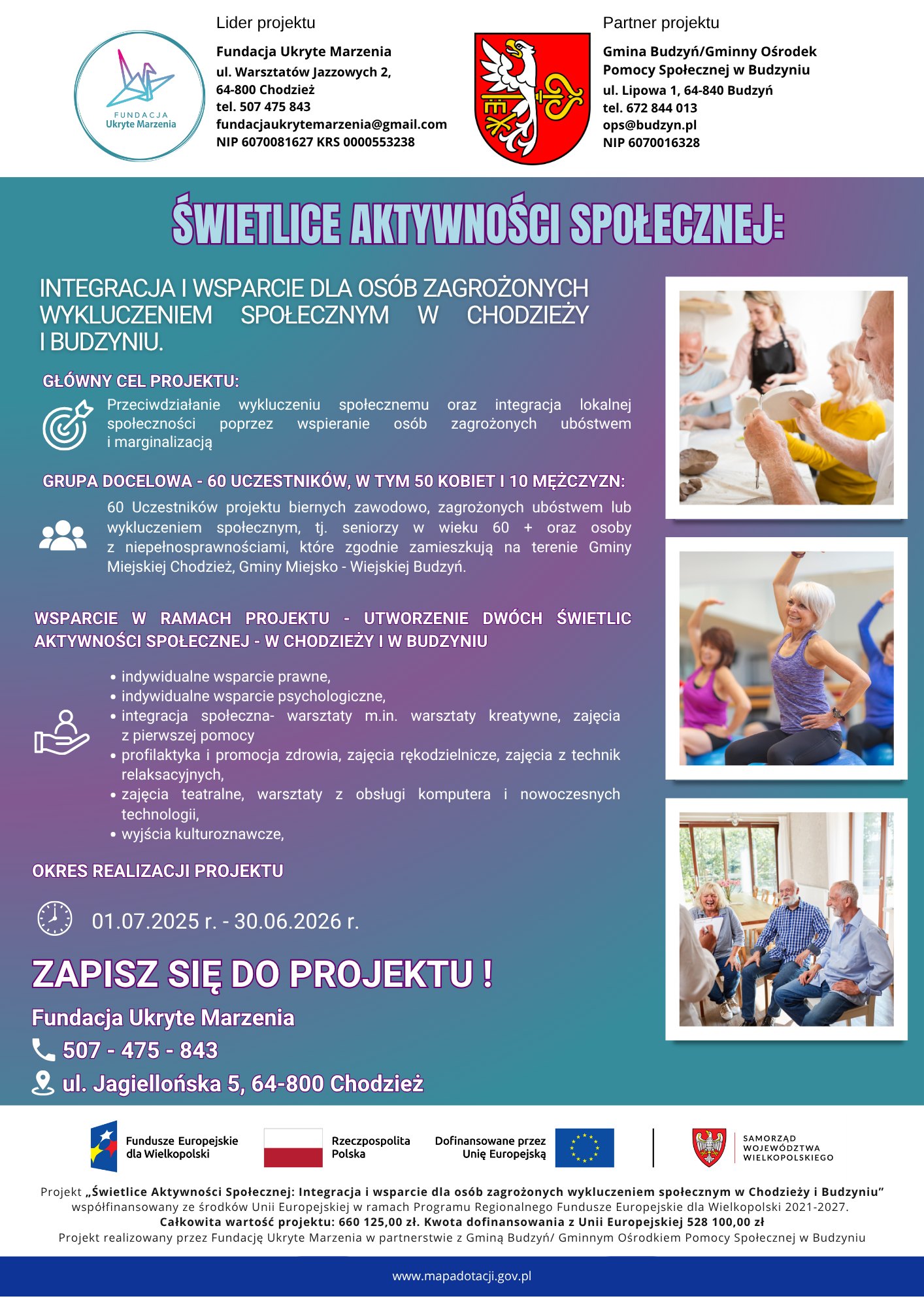 FUNDACJA
Ukryte Marzenia

Lider projektu

Fundacja Ukryte Marzenia
ul. Warsztatów Jazzowych 2,
64-800 Chodzież
tel. 507 475 843
fundacjaukrytemarzenia@gmail.com
NIP 6070081627 KRS 0000553238

Partner projektu

Gmina Budzyń/Gminny Ośrodek Pomocy Społecznej w Budzyniu
ul. Lipowa 1, 64-840 Budzyń
tel. 672 844 013
ops@budzyn.pl
NIP 6070016328

ŚWIETLICE AKTYWNOŚCI SPOŁECZNEJ:

INTEGRACJA I WSPARCIE DLA OSÓB ZAGROŻONYCH WYKLUCZENIEM SPOŁECZNYM W CHODZIEŻY I BUDZYNIU.

GŁÓWNY CEL PROJEKTU:

Przeciwdziałanie wykluczeniu społecznemu oraz integracja lokalnej społeczności poprzez wspieranie osób zagrożonych ubóstwem i marginalizacją

GRUPA DOCELOWA - 60 UCZESTNIKÓW, W TYM 50 KOBIET I 10 MĘŻCZYZN:

60 Uczestników projektu biernych zawodowo, zagrożonych ubóstwem lub wykluczeniem społecznym, tj. seniorzy w wieku 60 + oraz osoby z niepełnosprawnościami, które zgodnie zamieszkują na terenie Gminy Miejskiej Chodzież, Gminy Miejsko - Wiejskiej Budzyń.

WSPARCIE W RAMACH PROJEKTU - UTWORZENIE DWÓCH ŚWIETLIC AKTYWNOŚCI SPOŁECZNEJ - W CHODZIEŻY I W BUDZYNIU

• indywidualne wsparcie prawne,
• indywidualne wsparcie psychologiczne,
• integracja społeczna- warsztaty m.in. warsztaty kreatywne, zajęcia z pierwszej pomocy
• profilaktyka i promocja zdrowia, zajęcia rękodzielnicze, zajęcia z technik relaksacyjnych,
• zajęcia teatralne, warsztaty z obsługi komputera i nowoczesnych technologii,
• wyjścia kulturoznawcze,

OKRES REALIZACJI PROJEKTU

01.07.2025 r. - 30.06.2026 r.

ZAPISZ SIĘ DO PROJEKTU !

Fundacja Ukryte Marzenia
507 - 475 - 843
ul. Jagiellońska 5, 64-800 Chodzież

Fundusze Europejskie dla Wielkopolski
Rzeczpospolita Polska
Dofinansowane przez Unię Europejską
SAMORZĄD WOJEWÓDZTWA WIELKOPOLSKIEGO

Projekt „Świetlice Aktywności Społecznej: Integracja i wsparcie dla osób zagrożonych wykluczeniem społecznym w Chodzieży i Budzyniu” współfinansowany ze środków Unii Europejskiej w ramach Programu Regionalnego Fundusze Europejskie dla Wielkopolski 2021-2027.
Całkowita wartość projektu: 660 125,00 zł. Kwota dofinansowania z Unii Europejskiej 528 100,00 zł
Projekt realizowany przez Fundację Ukryte Marzenia w partnerstwie z Gminą Budzyń/ Gminnym Ośrodkiem Pomocy Społecznej w Budzyniu

www.mapadotacji.gov.pl